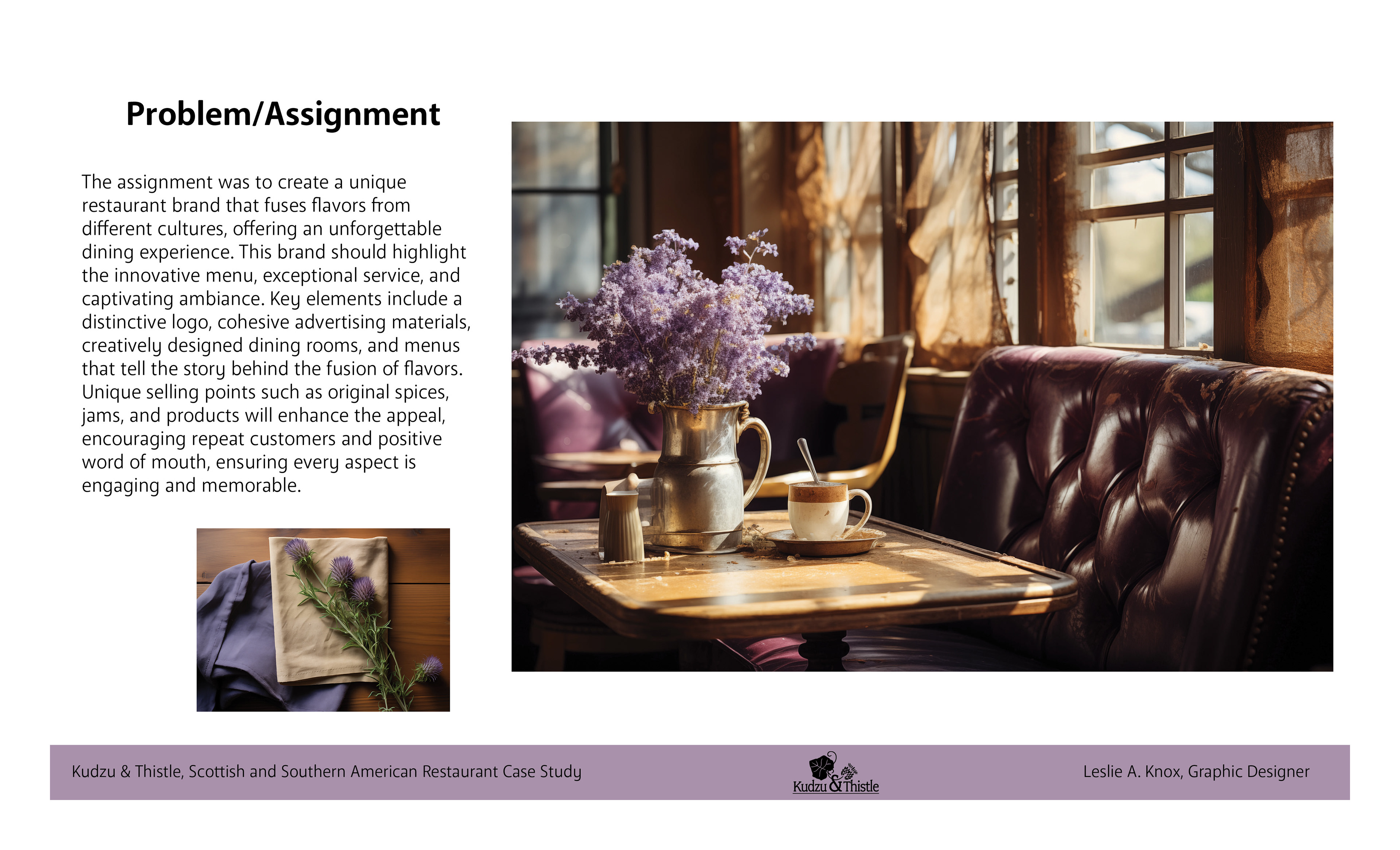 Problem/Assignment

The assignment was to create a unique restaurant brand that fuses flavors from different cultures, offering an unforgettable dining experience. This brand should highlight the innovative menu, exceptional service, and captivating ambiance. Key elements include a distinctive logo, cohesive advertising materials, creatively designed dining rooms, and menus that tell the story behind the fusion of flavors. Unique selling points such as original spices, jams, and products will enhance the appeal, encouraging repeat customers and positive word of mouth, ensuring every aspect is engaging and memorable.

Kudzu & Thistle, Scottish and Southern American Restaurant Case Study

Kudzu & Thistle

Leslie A. Knox, Graphic Designer